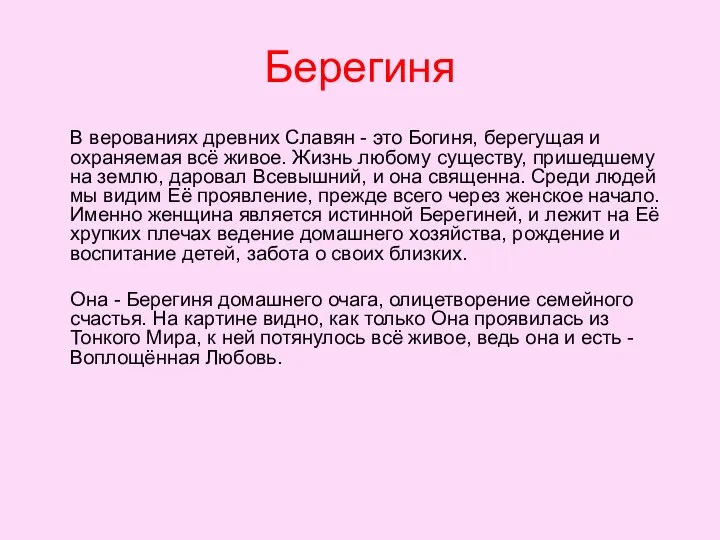 Берегиня

В верованиях древних Славян - это Богиня, берегущая и охраняемая всё живое. Жизнь любому существу, пришедшему на землю, даровал Всевышний, и она священна. Среди людей мы видим Её проявление, прежде всего через женское начало. Именно женщина является истинной Берегиней, и лежит на Её хрупких плечах ведение домашнего хозяйства, рождение и воспитание детей, забота о своих близких.

Она - Берегиня домашнего очага, олицетворение семейного счастья. На картине видно, как только Она проявилась из Тонкого Мира, к ней потянулось всё живое, ведь она и есть - Воплощённая Любовь.